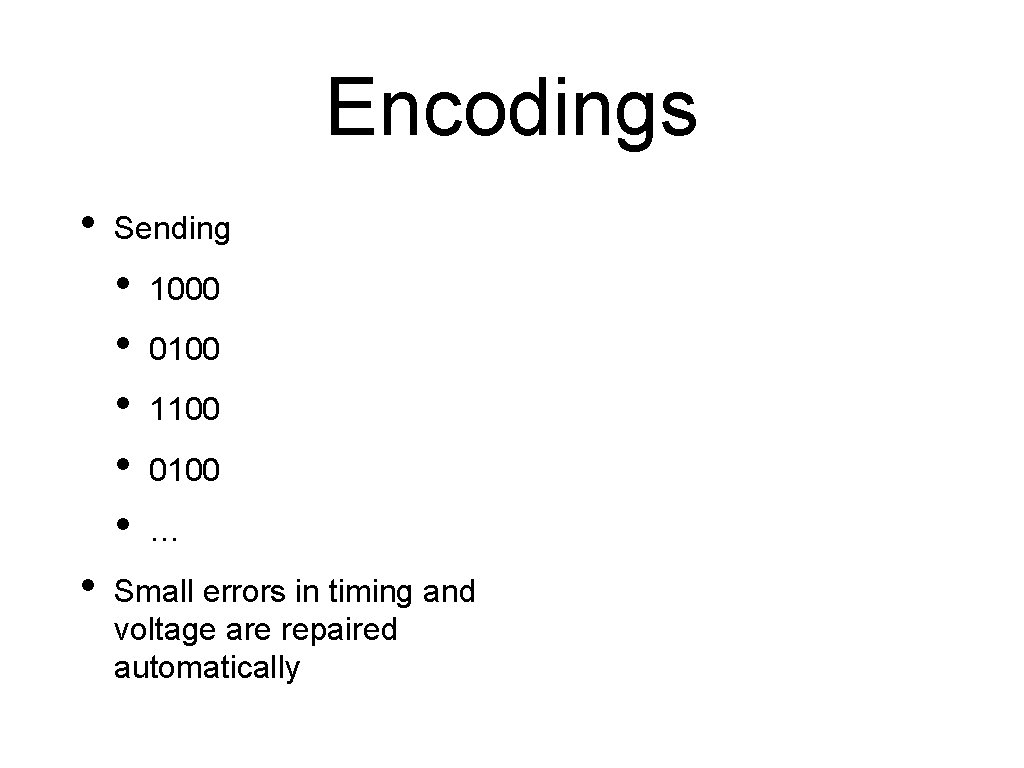 Encodings

• Sending
  • 1000
  • 0100
  • 1100
  • 0100
  • …
• Small errors in timing and voltage are repaired automatically